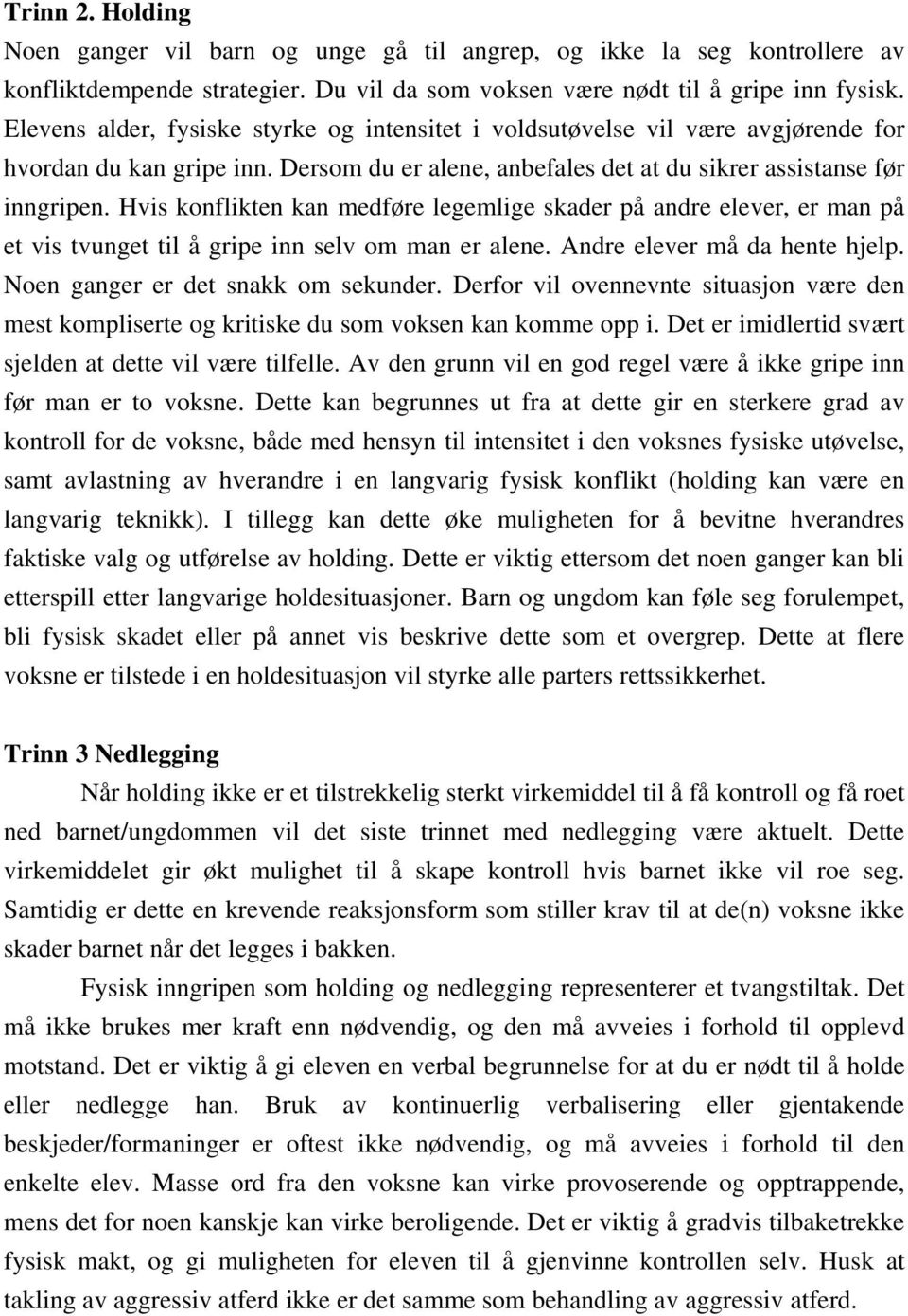 Trinn 2. Holding
Noen ganger vil barn og unge gå til angrep, og ikke la seg kontrollere av konfliktdempende strategier. Du vil da som voksen være nødt til å gripe inn fysisk. Elevens alder, fysiske styrke og intensitet i voldsutøvelse vil være avgjørende for hvordan du kan gripe inn. Dersom du er alene, anbefales det at du sikrer assistanse før inngripen. Hvis konflikten kan medføre legemlige skader på andre elever, er man på et vis tvunget til å gripe inn selv om man er alene. Andre elever må da hente hjelp. Noen ganger er det snakk om sekunder. Derfor vil ovennevnte situasjon være den mest kompliserte og kritiske du som voksen kan komme opp i. Det er imidlertid svært sjelden at dette vil være tilfelle. Av den grunn vil en god regel være å ikke gripe inn før man er to voksne. Dette kan begrunnes ut fra at dette gir en sterkere grad av kontroll for de voksne, både med hensyn til intensitet i den voksnes fysiske utøvelse, samt avlastning av hverandre i en langvarig fysisk konflikt (holding kan være en langvarig teknikk). I tillegg kan dette øke muligheten for å bevitne hverandres faktiske valg og utførelse av holding. Dette er viktig ettersom det noen ganger kan bli etterspill etter langvarige holdesituasjoner. Barn og ungdom kan føle seg forulempet, bli fysisk skadet eller på annet vis beskrive dette som et overgrep. Dette at flere voksne er tilstede i en holdesituasjon vil styrke alle parters rettssikkerhet.

Trinn 3 Nedlegging
Når holding ikke er et tilstrekkelig sterkt virkemiddel til å få kontroll og få roet ned barnet/ungdommen vil det siste trinnet med nedlegging være aktuelt. Dette virkemiddelet gir økt mulighet til å skape kontroll hvis barnet ikke vil roe seg. Samtidig er dette en krevende reaksjonsform som stiller krav til at de(n) voksne ikke skader barnet når det legges i bakken.

Fysisk inngripen som holding og nedlegging representerer et tvangstiltak. Det må ikke brukes mer kraft enn nødvendig, og den må avveies i forhold til opplevd motstand. Det er viktig å gi eleven en verbal begrunnelse for at du er nødt til å holde eller nedlegge han. Bruk av kontinuerlig verbalisering eller gjentakende beskjeder/formaninger er oftest ikke nødvendig, og må avveies i forhold til den enkelte elev. Masse ord fra den voksne kan virke provoserende og opptrappende, mens det for noen kanskje kan virke beroligende. Det er viktig å gradvis tilbaketrekke fysisk makt, og gi muligheten for eleven til å gjenvinne kontrollen selv. Husk at takling av aggressiv atferd ikke er det samme som behandling av aggressiv atferd.